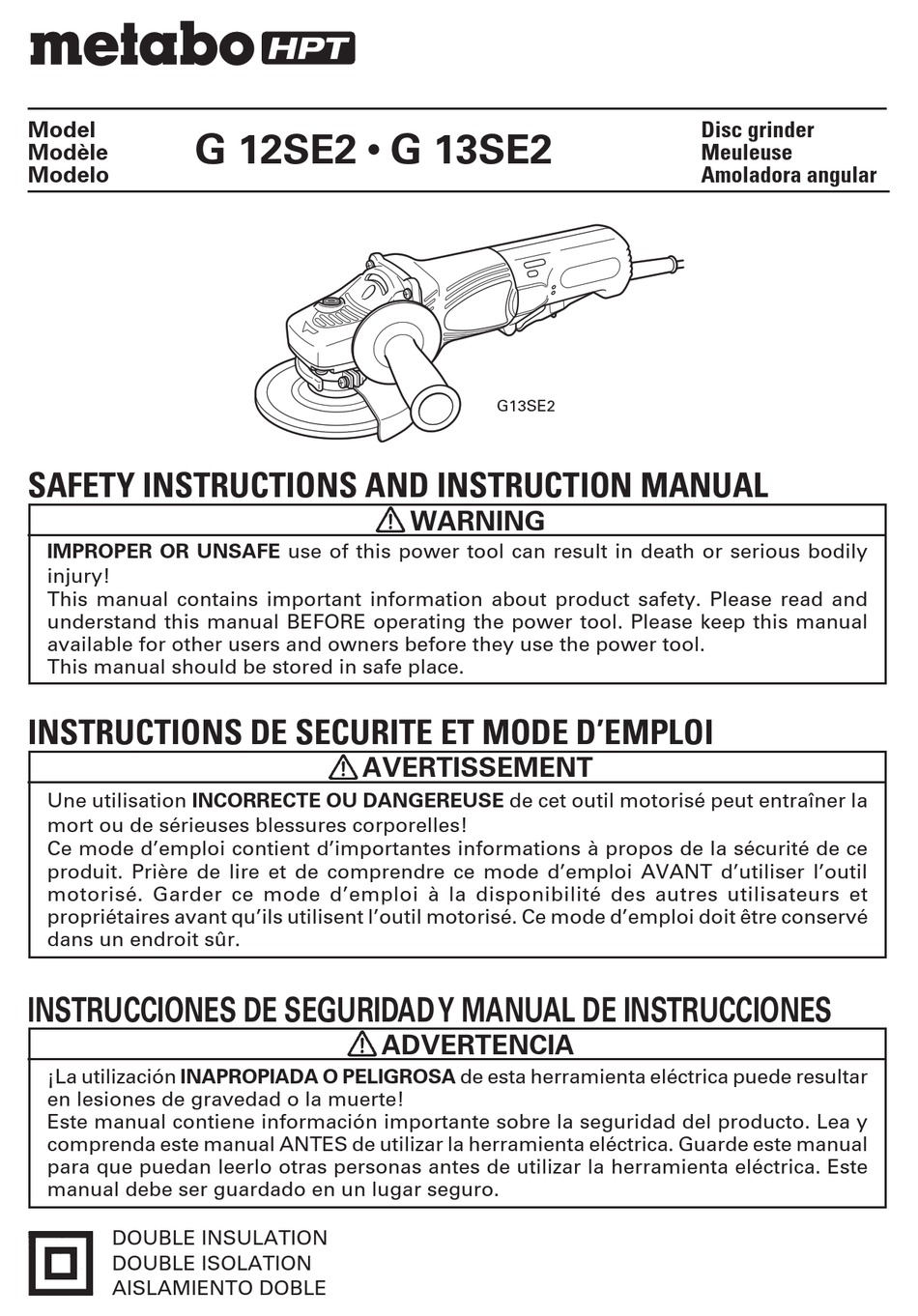 metabo HPT

Model
Modèle
Modelo

G 12SE2 • G 13SE2

Disc grinder
Meuleuse
Amoladora angular

G13SE2

SAFETY INSTRUCTIONS AND INSTRUCTION MANUAL

WARNING

IMPROPER OR UNSAFE use of this power tool can result in death or serious bodily injury!
This manual contains important information about product safety. Please read and understand this manual BEFORE operating the power tool. Please keep this manual available for other users and owners before they use the power tool.
This manual should be stored in safe place.

INSTRUCTIONS DE SECURITE ET MODE D'EMPLOI

AVERTISSEMENT

Une utilisation INCORRECTE OU DANGEREUSE de cet outil motorisé peut entraîner la mort ou de sérieuses blessures corporelles!
Ce mode d'emploi contient d'importantes informations à propos de la sécurité de ce produit. Prière de lire et de comprendre ce mode d'emploi AVANT d'utiliser l'outil motorisé. Garder ce mode d'emploi à la disponibilité des autres utilisateurs et propriétaires avant qu'ils utilisent l'outil motorisé. Ce mode d'emploi doit être conservé dans un endroit sûr.

INSTRUCCIONES DE SEGURIDAD Y MANUAL DE INSTRUCCIONES

ADVERTENCIA

¡La utilización INAPROPIADA O PELIGROSA de esta herramienta eléctrica puede resultar en lesiones de gravedad o la muerte!
Este manual contiene información importante sobre la seguridad del producto. Lea y comprenda este manual ANTES de utilizar la herramienta eléctrica. Guarde este manual para que puedan leerlo otras personas antes de utilizar la herramienta eléctrica. Este manual debe ser guardado en un lugar seguro.

DOUBLE INSULATION
DOUBLE ISOLATION
AISLAMIENTO DOBLE